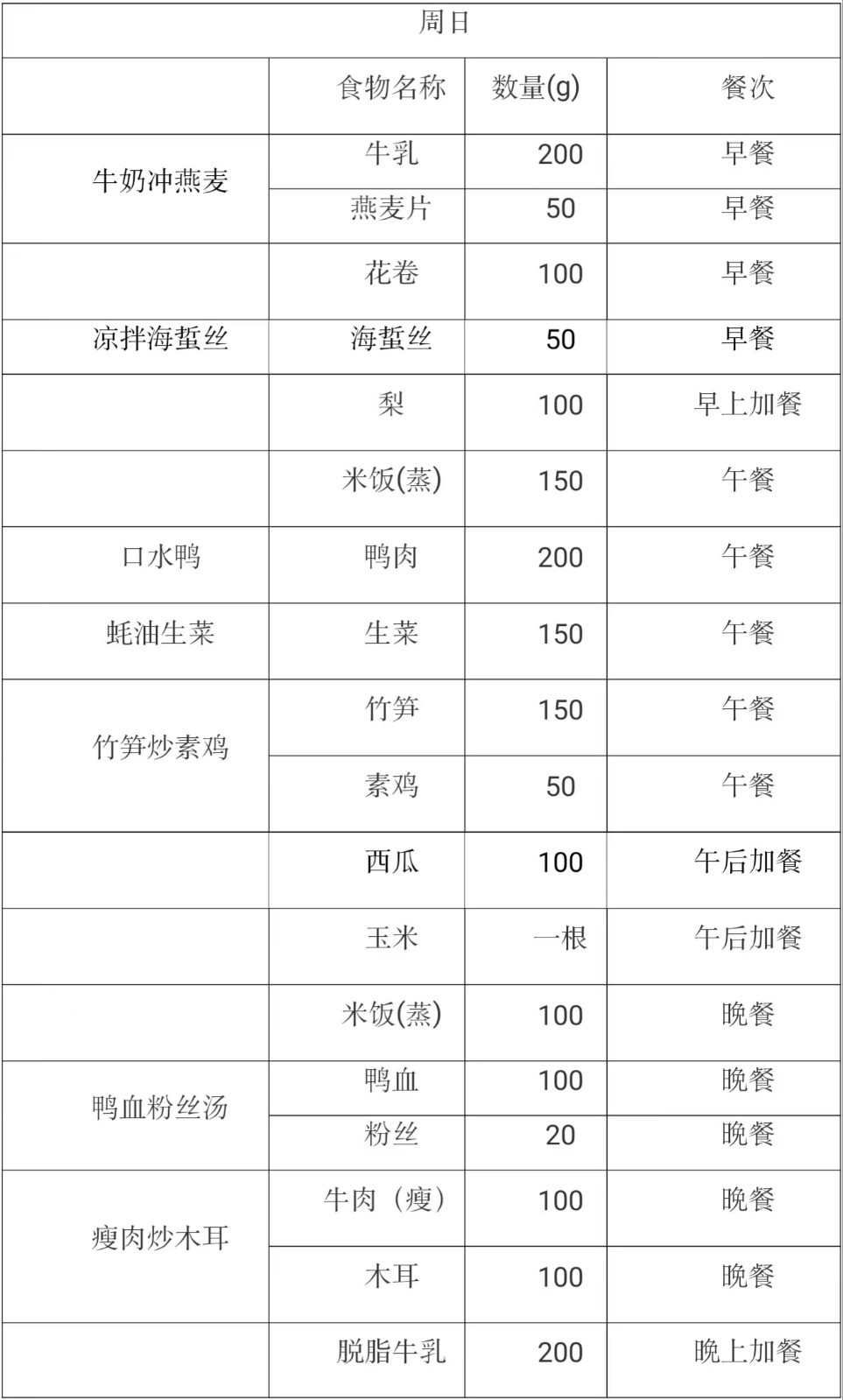 | 周日 |  |  |  |
|---|---|---|---|
|  | 食物名称 | 数量(g) | 餐次 |
| 牛奶冲燕麦 | 牛乳 | 200 | 早餐 |
|  | 燕麦片 | 50 | 早餐 |
|  | 花卷 | 100 | 早餐 |
| 凉拌海蜇丝 | 海蜇丝 | 50 | 早餐 |
|  | 梨 | 100 | 早上加餐 |
|  | 米饭(蒸) | 150 | 午餐 |
| 口水鸭 | 鸭肉 | 200 | 午餐 |
| 蚝油生菜 | 生菜 | 150 | 午餐 |
| 竹笋炒素鸡 | 竹笋 | 150 | 午餐 |
|  | 素鸡 | 50 | 午餐 |
|  | 西瓜 | 100 | 午后加餐 |
|  | 玉米 | 一根 | 午后加餐 |
|  | 米饭(蒸) | 100 | 晚餐 |
| 鸭血粉丝汤 | 鸭血 | 100 | 晚餐 |
|  | 粉丝 | 20 | 晚餐 |
| 瘦肉炒木耳 | 牛肉（瘦） | 100 | 晚餐 |
|  | 木耳 | 100 | 晚餐 |
|  | 脱脂牛乳 | 200 | 晚上加餐 |